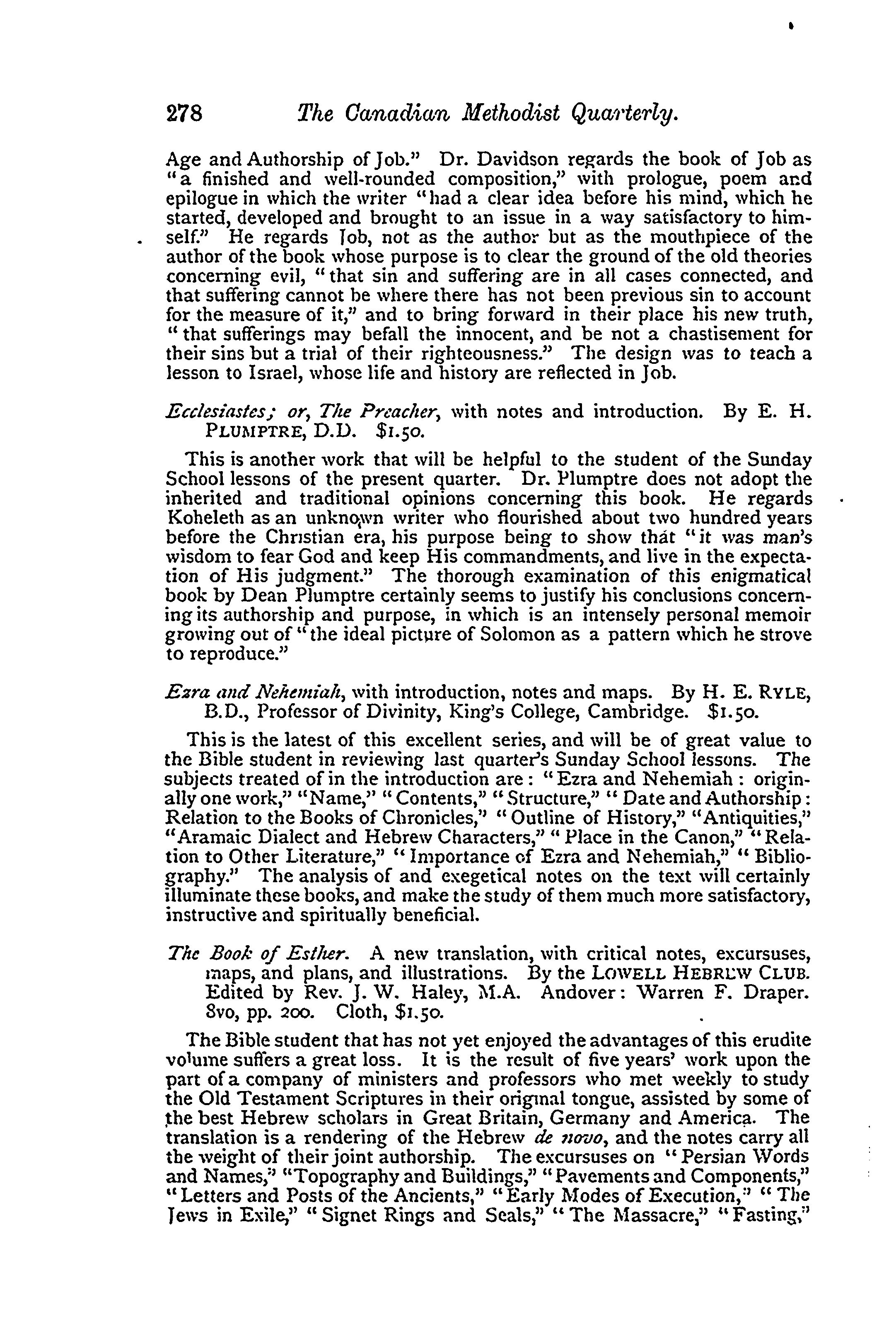 278 The Canadian Methodist Quarterly.

Age and Authorship of Job." Dr. Davidson regards the book of Job as "a finished and well-rounded composition," with prologue, poem and epilogue in which the writer "had a clear idea before his mind, which he started, developed and brought to an issue in a way satisfactory to himself." He regards Job, not as the author but as the mouthpiece of the author of the book whose purpose is to clear the ground of the old theories concerning evil, "that sin and suffering are in all cases connected, and that suffering cannot be where there has not been previous sin to account for the measure of it," and to bring forward in their place his new truth, "that sufferings may befall the innocent, and be not a chastisement for their sins but a trial of their righteousness." The design was to teach a lesson to Israel, whose life and history are reflected in Job.

Ecclesiastes; or, The Preacher, with notes and introduction. By E. H. PLUMPTRE, D.D. $1.50.

This is another work that will be helpful to the student of the Sunday School lessons of the present quarter. Dr. Plumptre does not adopt the inherited and traditional opinions concerning this book. He regards Koheleth as an unknown writer who flourished about two hundred years before the Christian era, his purpose being to show that "it was man's wisdom to fear God and keep His commandments, and live in the expectation of His judgment." The thorough examination of this enigmatical book by Dean Plumptre certainly seems to justify his conclusions concerning its authorship and purpose, in which is an intensely personal memoir growing out of "the ideal picture of Solomon as a pattern which he strove to reproduce."

Ezra and Nehemiah, with introduction, notes and maps. By H. E. RYLE, B.D., Professor of Divinity, King's College, Cambridge. $1.50.

This is the latest of this excellent series, and will be of great value to the Bible student in reviewing last quarter's Sunday School lessons. The subjects treated of in the introduction are: "Ezra and Nehemiah: originally one work," "Name," "Contents," "Structure," "Date and Authorship: Relation to the Books of Chronicles," "Outline of History," "Antiquities," "Aramaic Dialect and Hebrew Characters," "Place in the Canon," "Relation to Other Literature," "Importance of Ezra and Nehemiah," "Bibliography." The analysis of and exegetical notes on the text will certainly illuminate these books, and make the study of them much more satisfactory, instructive and spiritually beneficial.

The Book of Esther. A new translation, with critical notes, excursuses, maps, and plans, and illustrations. By the LOWELL HEBREW CLUB. Edited by Rev. J. W. Haley, M.A. Andover: Warren F. Draper. 8vo, pp. 200. Cloth, $1.50.

The Bible student that has not yet enjoyed the advantages of this erudite volume suffers a great loss. It is the result of five years' work upon the part of a company of ministers and professors who met weekly to study the Old Testament Scriptures in their original tongue, assisted by some of the best Hebrew scholars in Great Britain, Germany and America. The translation is a rendering of the Hebrew de novo, and the notes carry all the weight of their joint authorship. The excursuses on "Persian Words and Names," "Topography and Buildings," "Pavements and Components," "Letters and Posts of the Ancients," "Early Modes of Execution," "The Jews in Exile," "Signet Rings and Seals," "The Massacre," "Fasting,"